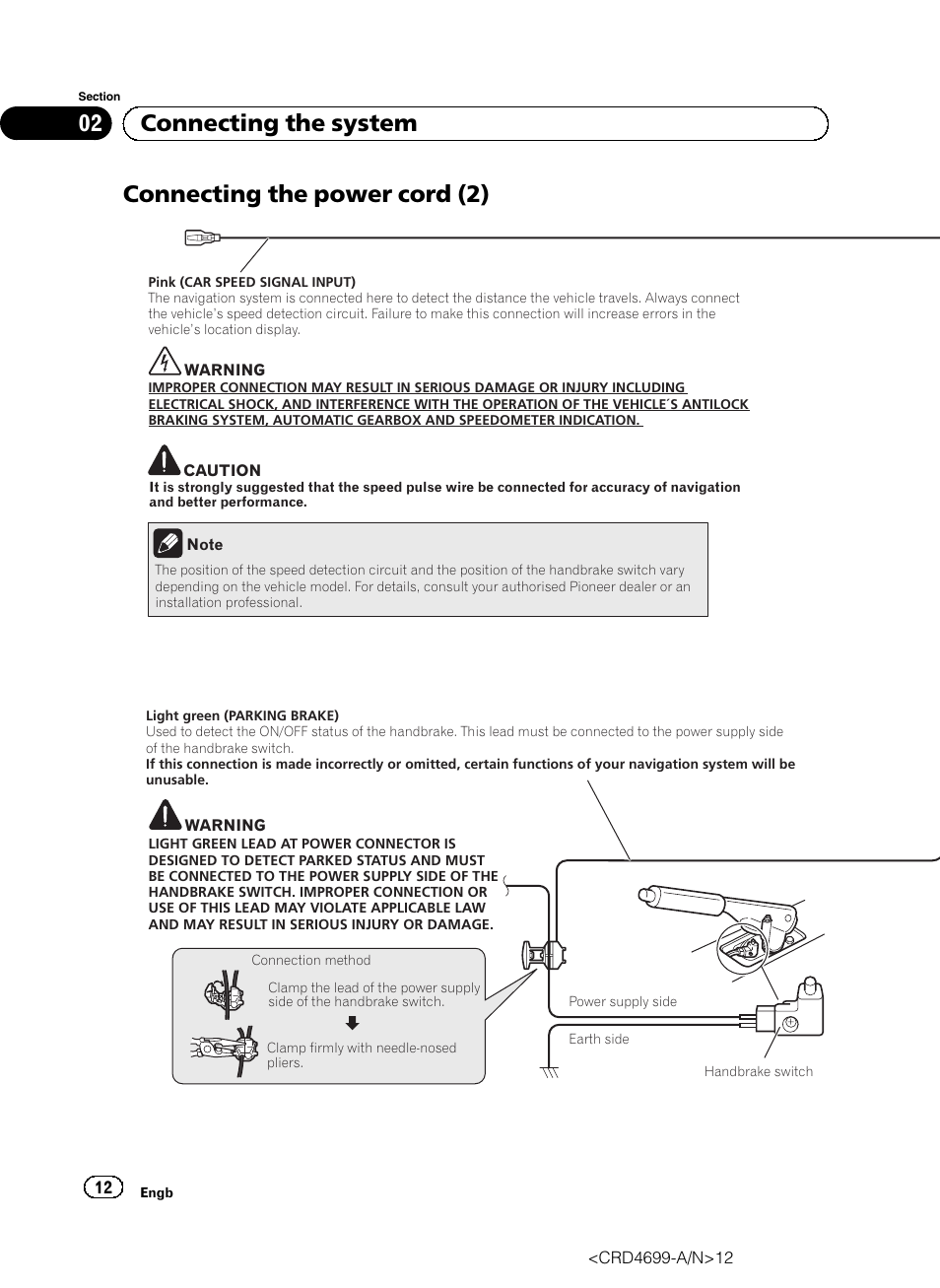 Section

02 Connecting the system

Connecting the power cord (2)

Pink (CAR SPEED SIGNAL INPUT)
The navigation system is connected here to detect the distance the vehicle travels. Always connect the vehicle's speed detection circuit. Failure to make this connection will increase errors in the vehicle's location display.

WARNING
IMPROPER CONNECTION MAY RESULT IN SERIOUS DAMAGE OR INJURY INCLUDING ELECTRICAL SHOCK, AND INTERFERENCE WITH THE OPERATION OF THE VEHICLE´S ANTILOCK BRAKING SYSTEM, AUTOMATIC GEARBOX AND SPEEDOMETER INDICATION.

CAUTION
It is strongly suggested that the speed pulse wire be connected for accuracy of navigation and better performance.

Note
The position of the speed detection circuit and the position of the handbrake switch vary depending on the vehicle model. For details, consult your authorised Pioneer dealer or an installation professional.

Light green (PARKING BRAKE)
Used to detect the ON/OFF status of the handbrake. This lead must be connected to the power supply side of the handbrake switch.
If this connection is made incorrectly or omitted, certain functions of your navigation system will be unusable.

WARNING
LIGHT GREEN LEAD AT POWER CONNECTOR IS DESIGNED TO DETECT PARKED STATUS AND MUST BE CONNECTED TO THE POWER SUPPLY SIDE OF THE HANDBRAKE SWITCH. IMPROPER CONNECTION OR USE OF THIS LEAD MAY VIOLATE APPLICABLE LAW AND MAY RESULT IN SERIOUS INJURY OR DAMAGE.

Connection method
Clamp the lead of the power supply side of the handbrake switch.
Clamp firmly with needle-nosed pliers.

Power supply side
Earth side
Handbrake switch

12 Engb

<CRD4699-A/N>12